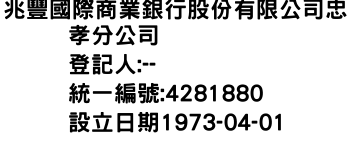 兆豐國際商業銀行股份有限公司忠孝分公司
登記人:--
統一編號:4281880
設立日期1973-04-01